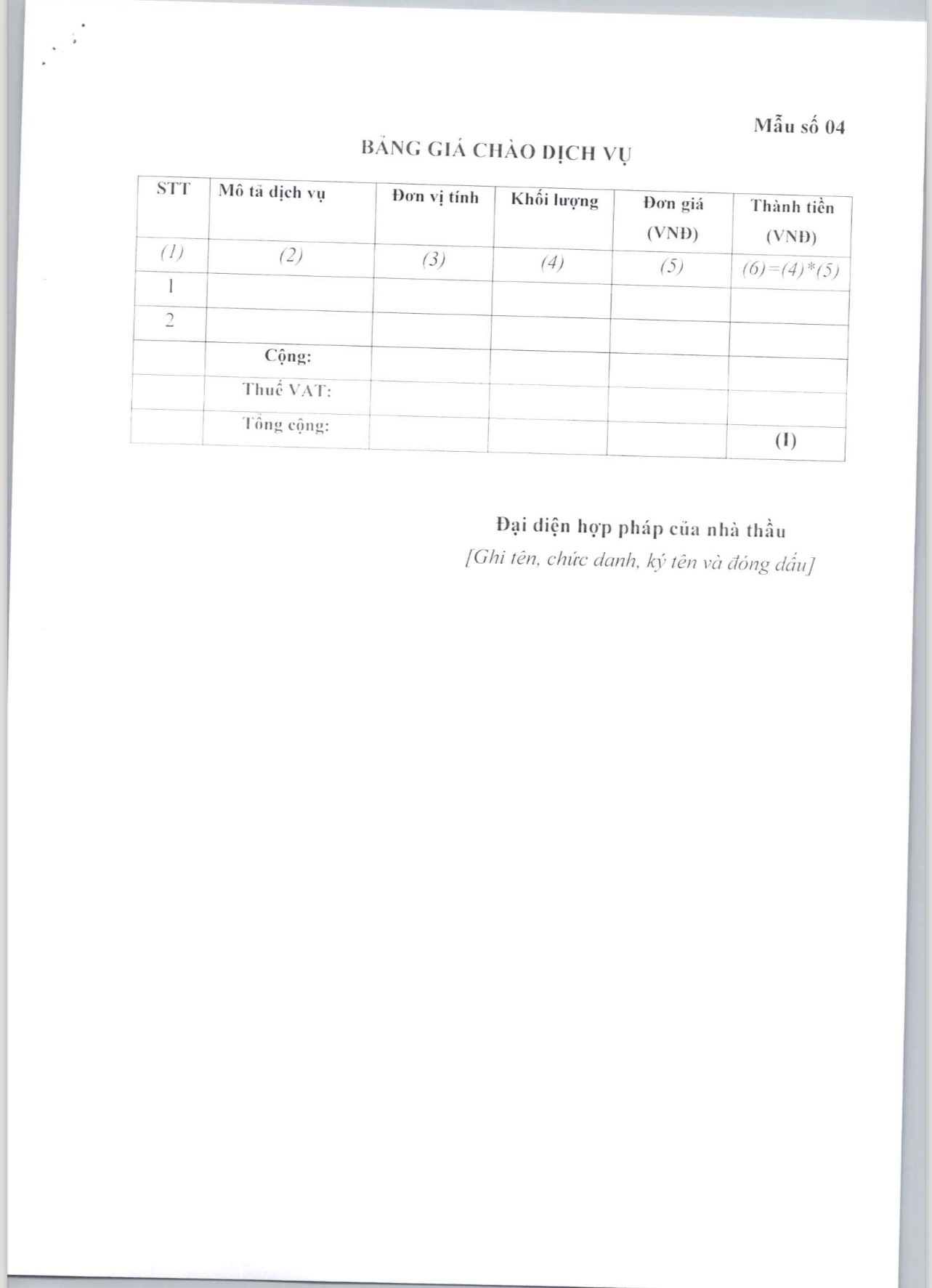 Mẫu số 04

BẢNG GIÁ CHÀO DỊCH VỤ

| STT | Mô tả dịch vụ | Đơn vị tính | Khối lượng | Đơn giá (VNĐ) | Thành tiền (VNĐ) |
|---|---|---|---|---|---|
| (1) | (2) | (3) | (4) | (5) | (6)=(4)*(5) |
| 1 | | | | | |
| 2 | | | | | |
| | Cộng: | | | | |
| | Thuế VAT: | | | | |
| | Tổng cộng: | | | | (I) |

Đại diện hợp pháp của nhà thầu
[Ghi tên, chức danh, ký tên và đóng dấu]